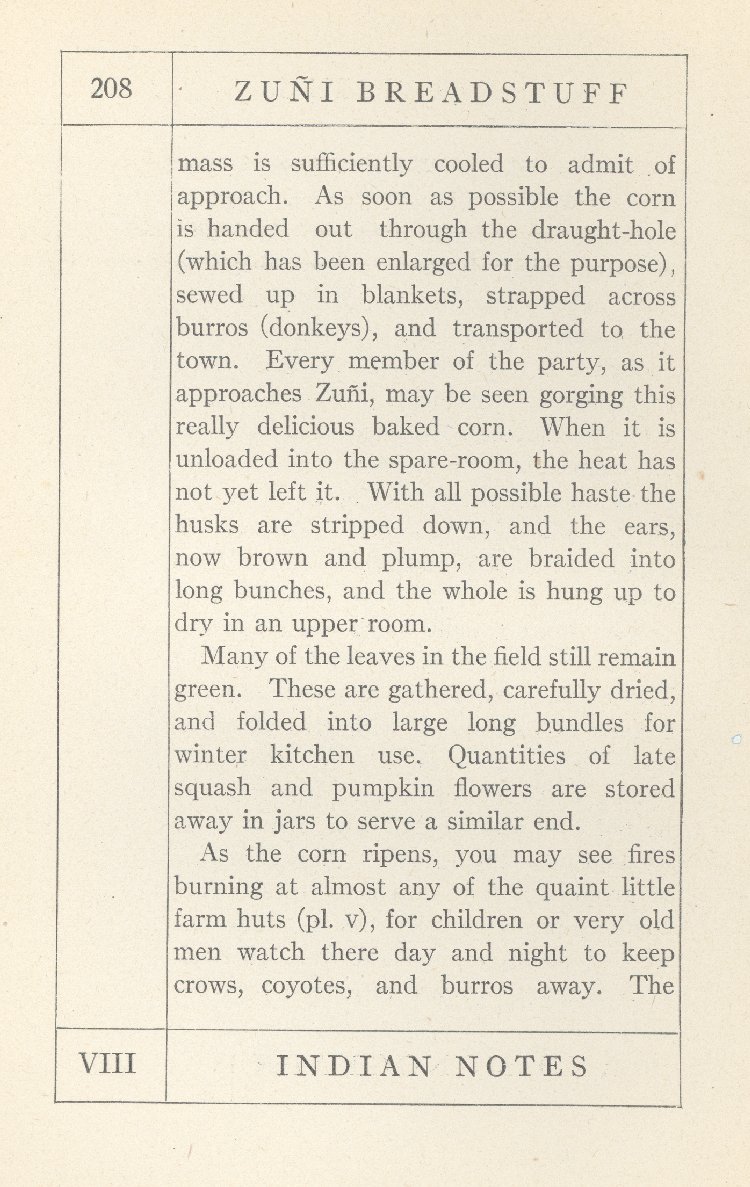 208

ZUÑI BREADSTUFF

mass is sufficiently cooled to admit of approach. As soon as possible the corn is handed out through the draught-hole (which has been enlarged for the purpose), sewed up in blankets, strapped across burros (donkeys), and transported to the town. Every member of the party, as it approaches Zuñi, may be seen gorging this really delicious baked corn. When it is unloaded into the spare-room, the heat has not yet left it. With all possible haste the husks are stripped down, and the ears, now brown and plump, are braided into long bunches, and the whole is hung up to dry in an upper room.

Many of the leaves in the field still remain green. These are gathered, carefully dried, and folded into large long bundles for winter kitchen use. Quantities of late squash and pumpkin flowers are stored away in jars to serve a similar end.

As the corn ripens, you may see fires burning at almost any of the quaint little farm huts (pl. v), for children or very old men watch there day and night to keep crows, coyotes, and burros away. The

VIII

INDIAN NOTES